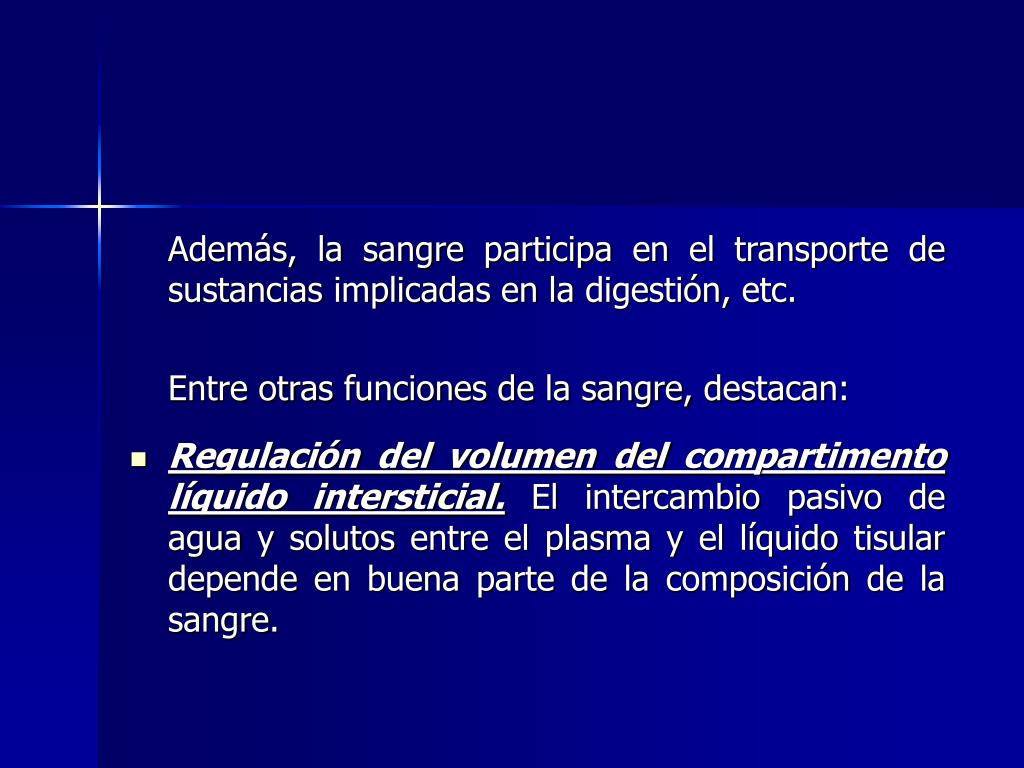 Además, la sangre participa en el transporte de sustancias implicadas en la digestión, etc.

Entre otras funciones de la sangre, destacan:

▪ Regulación del volumen del compartimento líquido intersticial. El intercambio pasivo de agua y solutos entre el plasma y el líquido tisular depende en buena parte de la composición de la sangre.